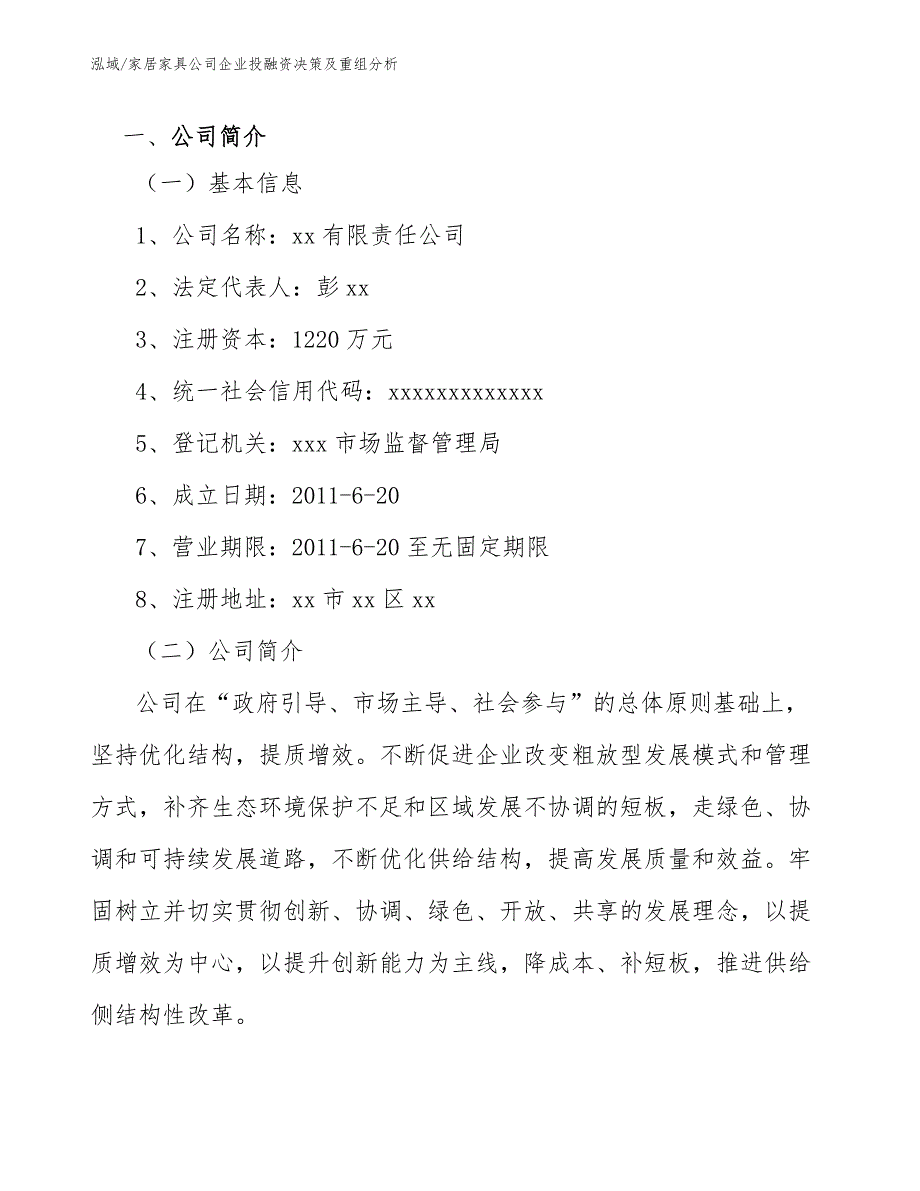 泓域/家居家具公司企业投融资决策及重组分析

一、公司简介

（一）基本信息

1、公司名称：xx有限责任公司

2、法定代表人：彭xx

3、注册资本：1220万元

4、统一社会信用代码：xxxxxxxxxxxxx

5、登记机关：xxx市场监督管理局

6、成立日期：2011-6-20

7、营业期限：2011-6-20至无固定期限

8、注册地址：xx市xx区xx

（二）公司简介

公司在“政府引导、市场主导、社会参与”的总体原则基础上，坚持优化结构，提质增效。不断促进企业改变粗放型发展模式和管理方式，补齐生态环境保护不足和区域发展不协调的短板，走绿色、协调和可持续发展道路，不断优化供给结构，提高发展质量和效益。牢固树立并切实贯彻创新、协调、绿色、开放、共享的发展理念，以提质增效为中心，以提升创新能力为主线，降成本、补短板，推进供给侧结构性改革。